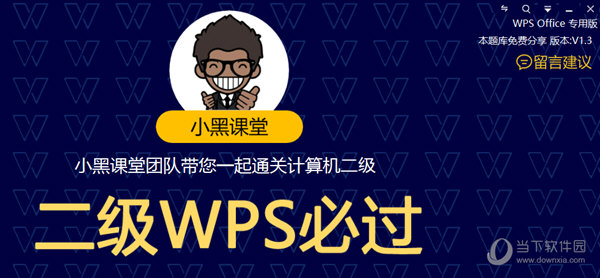 WPS Office 专用版
本题库免费分享 版本:V1.3
留言建议

小黑课堂

小黑课堂团队带您一起通关计算机二级

二级WPS必过

当下软件园
www.downxia.com